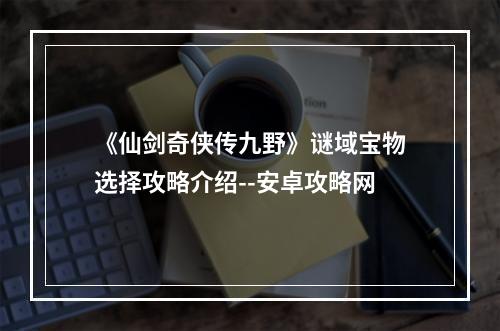 《仙剑奇侠传九野》谜域宝物选择攻略介绍--安卓攻略网